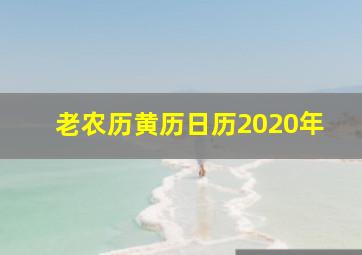 老农历黄历日历2020年